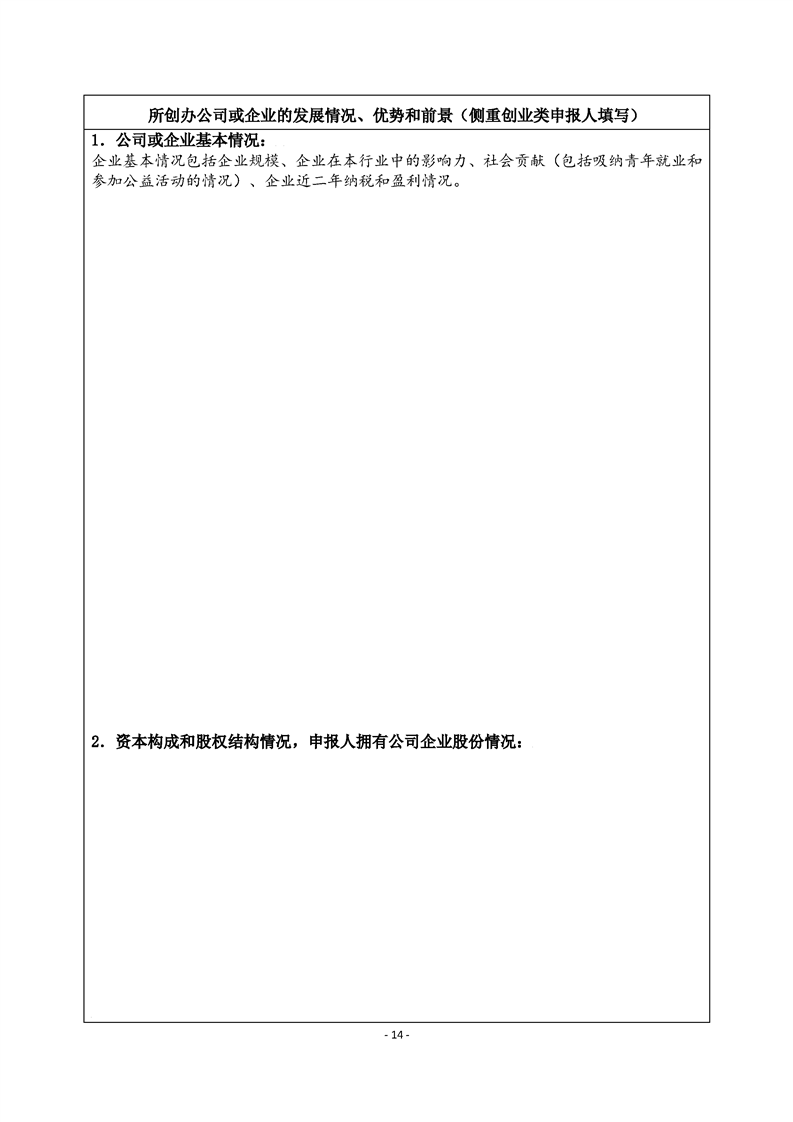 所创办公司或企业的发展情况、优势和前景（侧重创业类申报人填写）

1．公司或企业基本情况：
企业基本情况包括企业规模、企业在本行业中的影响力、社会贡献（包括吸纳青年就业和参加公益活动的情况）、企业近二年纳税和盈利情况。

2．资本构成和股权结构情况，申报人拥有公司企业股份情况：

- 14 -